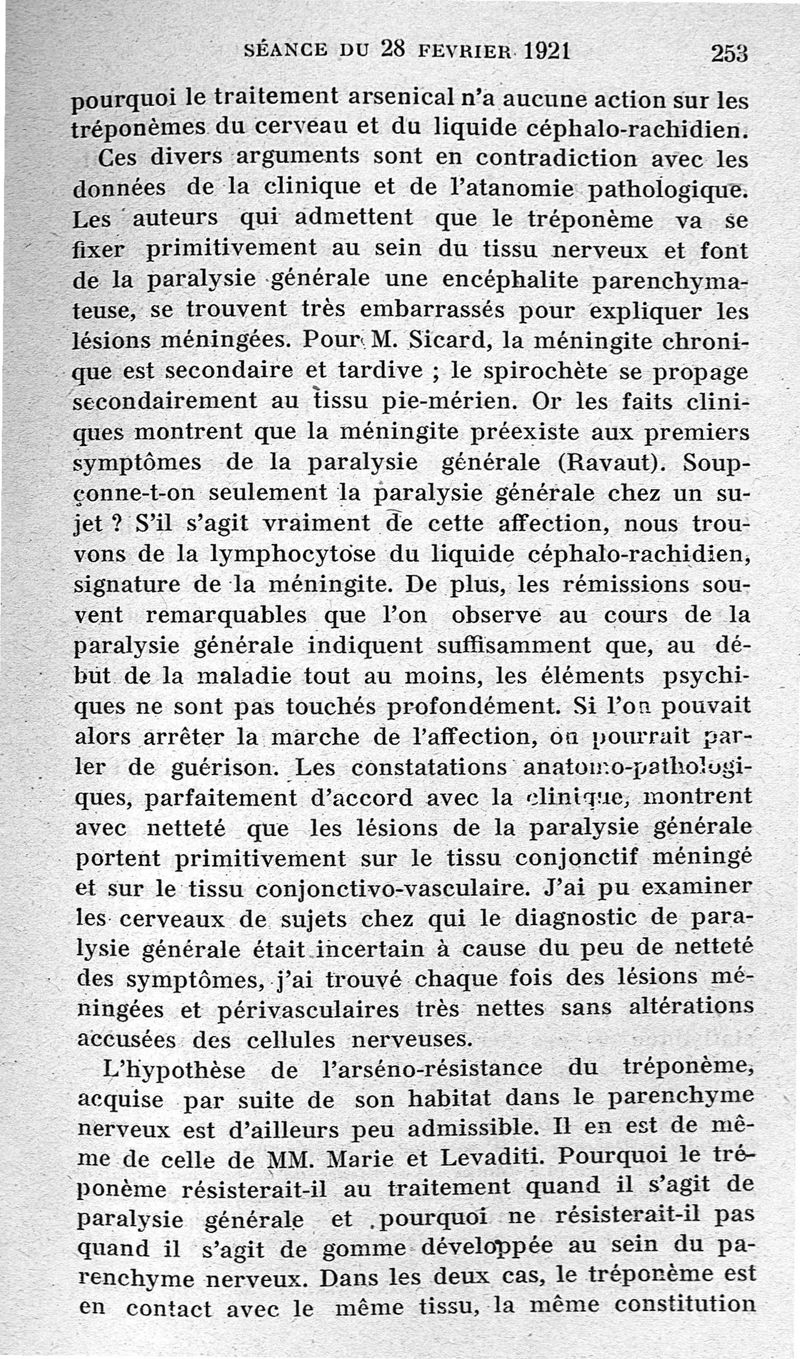 SÉANCE DU 28 FEVRIER 1921 253

pourquoi le traitement arsenical n'a aucune action sur les tréponèmes du cerveau et du liquide céphalo-rachidien.

Ces divers arguments sont en contradiction avec les données de la clinique et de l'atanomie pathologique. Les auteurs qui admettent que le tréponème va se fixer primitivement au sein du tissu nerveux et font de la paralysie générale une encéphalite parenchymateuse, se trouvent très embarrassés pour expliquer les lésions méningées. Pour M. Sicard, la méningite chronique est secondaire et tardive ; le spirochète se propage secondairement au tissu pie-mérien. Or les faits cliniques montrent que la méningite préexiste aux premiers symptômes de la paralysie générale (Ravaut). Soupçonne-t-on seulement la paralysie générale chez un sujet ? S'il s'agit vraiment de cette affection, nous trouvons de la lymphocytose du liquide céphalo-rachidien, signature de la méningite. De plus, les rémissions souvent remarquables que l'on observe au cours de la paralysie générale indiquent suffisamment que, au début de la maladie tout au moins, les éléments psychiques ne sont pas touchés profondément. Si l'on pouvait alors arrêter la marche de l'affection, on pourrait parler de guérison. Les constatations anatomo-pathologiques, parfaitement d'accord avec la clinique, montrent avec netteté que les lésions de la paralysie générale portent primitivement sur le tissu conjonctif méningé et sur le tissu conjonctivo-vasculaire. J'ai pu examiner les cerveaux de sujets chez qui le diagnostic de paralysie générale était incertain à cause du peu de netteté des symptômes, j'ai trouvé chaque fois des lésions méningées et périvasculaires très nettes sans altérations accusées des cellules nerveuses.

L'hypothèse de l'arséno-résistance du tréponème, acquise par suite de son habitat dans le parenchyme nerveux est d'ailleurs peu admissible. Il en est de même de celle de MM. Marie et Levaditi. Pourquoi le tréponème résisterait-il au traitement quand il s'agit de paralysie générale et pourquoi ne résisterait-il pas quand il s'agit de gomme développée au sein du parenchyme nerveux. Dans les deux cas, le tréponème est en contact avec le même tissu, la même constitution